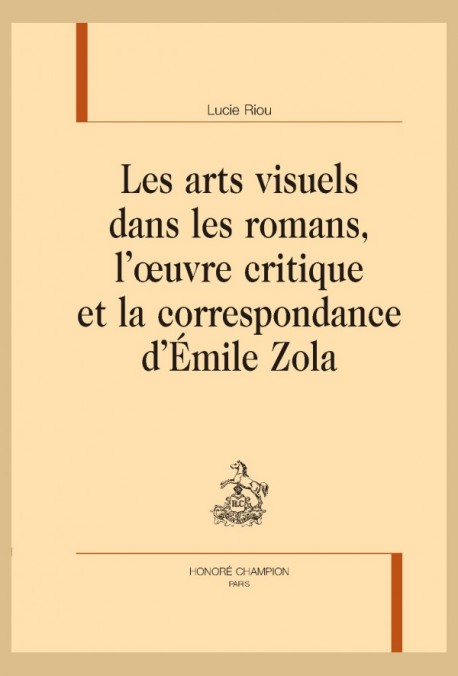 Lucie Riou

Les arts visuels dans les romans, l'œuvre critique et la correspondance d'Émile Zola

HLC

HONORÉ CHAMPION
PARIS